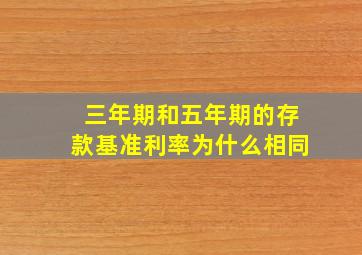 三年期和五年期的存款基准利率为什么相同